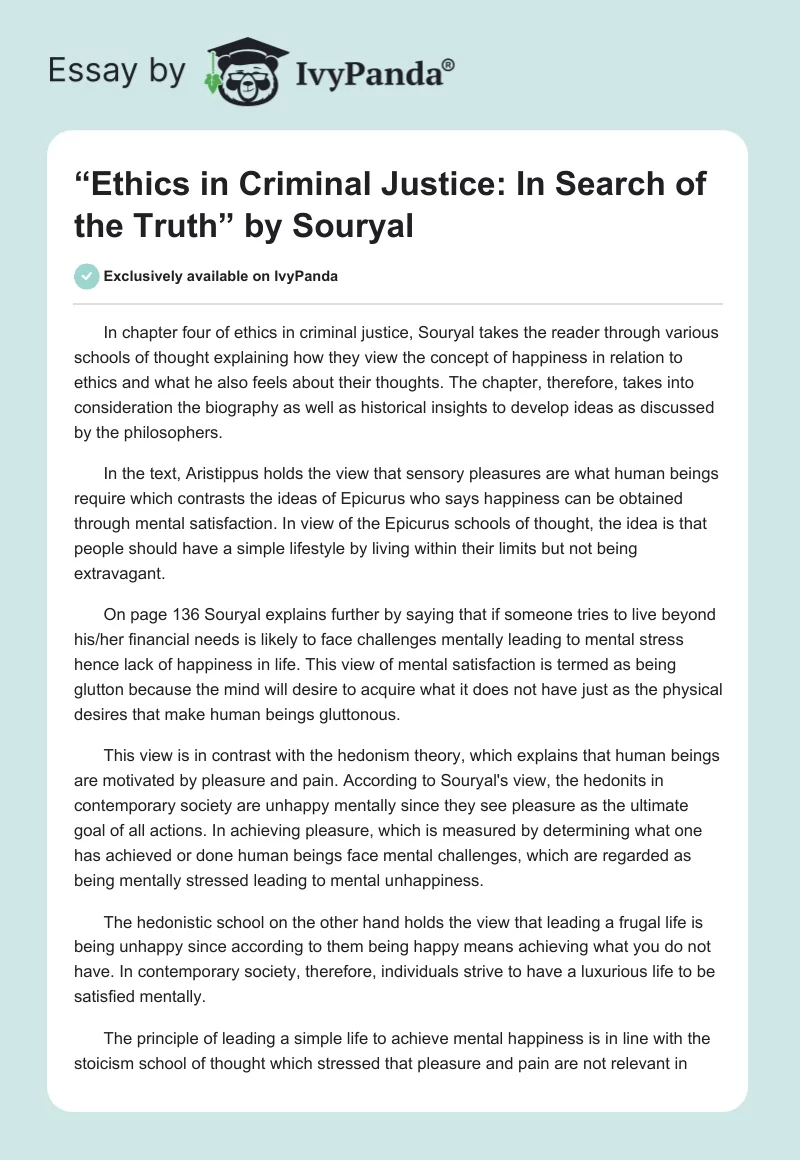 Essay by IvyPanda®

“Ethics in Criminal Justice: In Search of the Truth” by Souryal

Exclusively available on IvyPanda

In chapter four of ethics in criminal justice, Souryal takes the reader through various schools of thought explaining how they view the concept of happiness in relation to ethics and what he also feels about their thoughts. The chapter, therefore, takes into consideration the biography as well as historical insights to develop ideas as discussed by the philosophers.

In the text, Aristippus holds the view that sensory pleasures are what human beings require which contrasts the ideas of Epicurus who says happiness can be obtained through mental satisfaction. In view of the Epicurus schools of thought, the idea is that people should have a simple lifestyle by living within their limits but not being extravagant.

On page 136 Souryal explains further by saying that if someone tries to live beyond his/her financial needs is likely to face challenges mentally leading to mental stress hence lack of happiness in life. This view of mental satisfaction is termed as being glutton because the mind will desire to acquire what it does not have just as the physical desires that make human beings gluttonous.

This view is in contrast with the hedonism theory, which explains that human beings are motivated by pleasure and pain. According to Souryal's view, the hedonits in contemporary society are unhappy mentally since they see pleasure as the ultimate goal of all actions. In achieving pleasure, which is measured by determining what one has achieved or done human beings face mental challenges, which are regarded as being mentally stressed leading to mental unhappiness.

The hedonistic school on the other hand holds the view that leading a frugal life is being unhappy since according to them being happy means achieving what you do not have. In contemporary society, therefore, individuals strive to have a luxurious life to be satisfied mentally.

The principle of leading a simple life to achieve mental happiness is in line with the stoicism school of thought which stressed that pleasure and pain are not relevant in